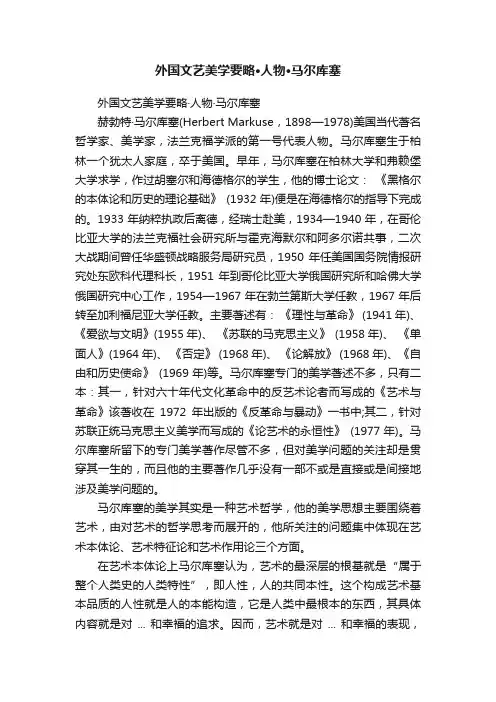 外国文艺美学要略•人物•马尔库塞

外国文艺美学要略·人物·马尔库塞

赫勃特·马尔库塞(Herbert Markuse，1898—1978)美国当代著名哲学家、美学家，法兰克福学派的第一号代表人物。马尔库塞生于柏林一个犹太人家庭，卒于美国。早年，马尔库塞在柏林大学和弗赖堡大学求学，作过胡塞尔和海德格尔的学生，他的博士论文：《黑格尔的本体论和历史的理论基础》(1932 年)便是在海德格尔的指导下完成的。1933 年纳粹执政后离德，经瑞士赴美，1934—1940 年，在哥伦比亚大学的法兰克福社会研究所与霍克海默尔和阿多尔诺共事，二次大战期间曾任华盛顿战略服务局研究员，1950 年任美国国务院情报研究处东欧科代理科长，1951 年到哥伦比亚大学俄国研究所和哈佛大学俄国研究中心工作，1954—1967 年在勃兰第斯大学任教，1967 年后转至加利福尼亚大学任教。主要著述有：《理性与革命》(1941 年)、《爱欲与文明》(1955 年)、《苏联的马克思主义》(1958 年)、《单面人》(1964 年)、《否定》(1968 年)、《论解放》(1968 年)、《自由和历史使命》(1969 年)等。马尔库塞专门的美学著述不多，只有二本：其一，针对六十年代文化革命中的反艺术论者而写成的《艺术与革命》该著收在 1972 年出版的《反革命与暴动》一书中;其二，针对苏联正统马克思主义美学而写成的《论艺术的永恒性》(1977 年)。马尔库塞所留下的专门美学著作尽管不多，但对美学问题的关注却是贯穿其一生的，而且他的主要著作几乎没有一部不或是直接或是间接地涉及美学问题的。

马尔库塞的美学其实是一种艺术哲学，他的美学思想主要围绕着艺术，由对艺术的哲学思考而展开的，他所关注的问题集中体现在艺术本体论、艺术特征论和艺术作用论三个方面。

在艺术本体论上马尔库塞认为，艺术的最深层的根基就是“属于整个人类史的人类特性”，即人性，人的共同本性。这个构成艺术基本品质的人性就是人的本能构造，它是人类中最根本的东西，其具体内容就是对 ... 和幸福的追求。因而，艺术就是对 ... 和幸福的表现，